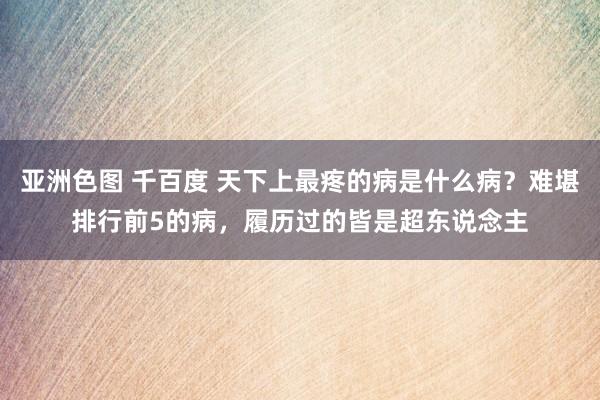 亚洲色图 千百度 天下上最疼的病是什么病？难堪排行前5的病，履历过的皆是超东说念主